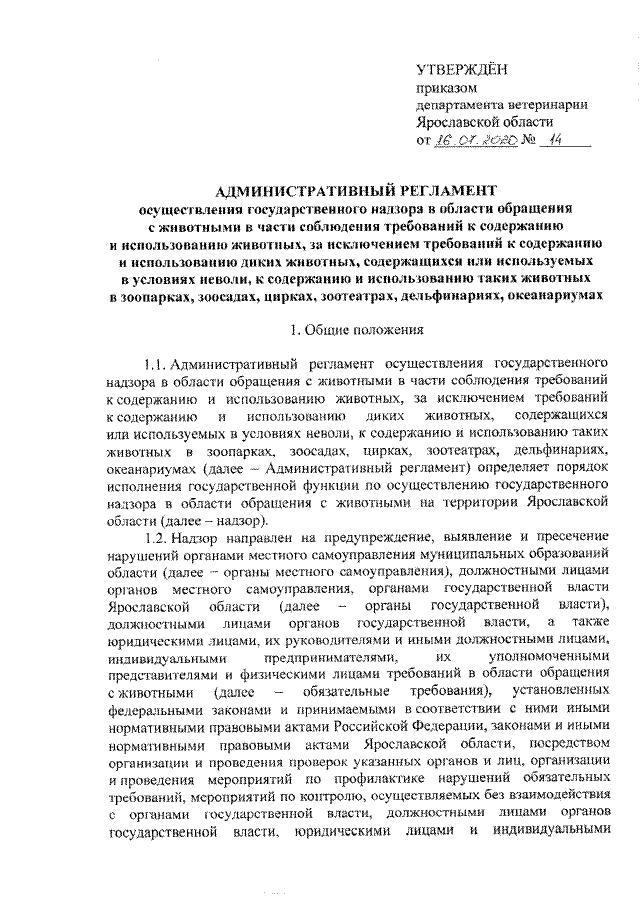 УТВЕРЖДЁН
приказом
департамента ветеринарии
Ярославской области
от 16.01.2020 № 14

АДМИНИСТРАТИВНЫЙ РЕГЛАМЕНТ
осуществления государственного надзора в области обращения с животными в части соблюдения требований к содержанию и использованию животных, за исключением требований к содержанию и использованию диких животных, содержащихся или используемых в условиях неволи, к содержанию и использованию таких животных в зоопарках, зоосадах, цирках, зоотеатрах, дельфинариях, океанариумах

1. Общие положения

1.1. Административный регламент осуществления государственного надзора в области обращения с животными в части соблюдения требований к содержанию и использованию животных, за исключением требований к содержанию и использованию диких животных, содержащихся или используемых в условиях неволи, к содержанию и использованию таких животных в зоопарках, зоосадах, цирках, зоотеатрах, дельфинариях, океанариумах (далее – Административный регламент) определяет порядок исполнения государственной функции по осуществлению государственного надзора в области обращения с животными на территории Ярославской области (далее – надзор).

1.2. Надзор направлен на предупреждение, выявление и пресечение нарушений органами местного самоуправления муниципальных образований области (далее – органы местного самоуправления), должностными лицами органов местного самоуправления, органами государственной власти Ярославской области (далее – органы государственной власти), должностными лицами органов государственной власти, а также юридическими лицами, их руководителями и иными должностными лицами, индивидуальными предпринимателями, их уполномоченными представителями и физическими лицами требований в области обращения с животными (далее – обязательные требования), установленных федеральными законами и принимаемыми в соответствии с ними иными нормативными правовыми актами Российской Федерации, законами и иными нормативными правовыми актами Ярославской области, посредством организации и проведения проверок указанных органов и лиц, организации и проведения мероприятий по профилактике нарушений обязательных требований, мероприятий по контролю, осуществляемых без взаимодействия с органами государственной власти, должностными лицами органов государственной власти, юридическими лицами и индивидуальными